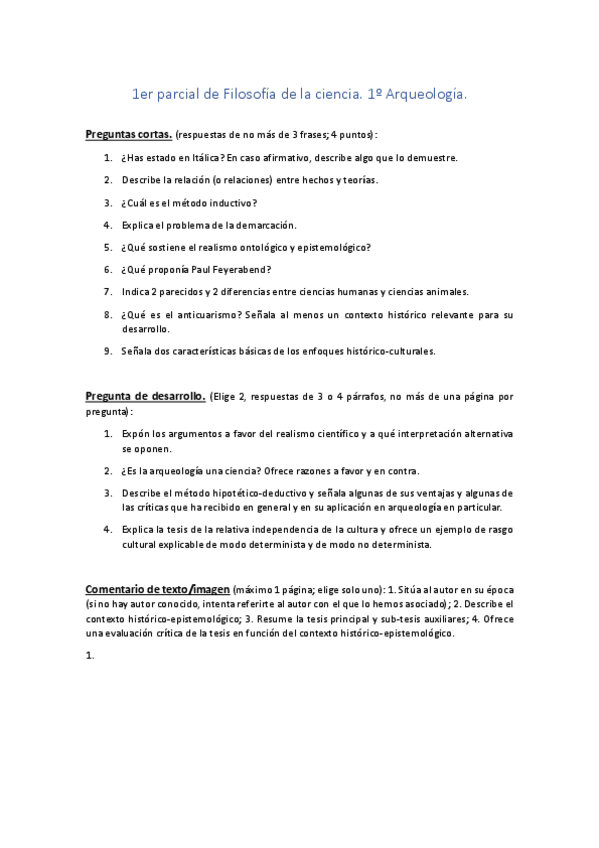 1er parcial de Filosofía de la ciencia. 1º Arqueología.

Preguntas cortas. (respuestas de no más de 3 frases; 4 puntos):

1. ¿Has estado en Itálica? En caso afirmativo, describe algo que lo demuestre.
2. Describe la relación (o relaciones) entre hechos y teorías.
3. ¿Cuál es el método inductivo?
4. Explica el problema de la demarcación.
5. ¿Qué sostiene el realismo ontológico y epistemológico?
6. ¿Qué proponía Paul Feyerabend?
7. Indica 2 parecidos y 2 diferencias entre ciencias humanas y ciencias animales.
8. ¿Qué es el anticuarismo? Señala al menos un contexto histórico relevante para su desarrollo.
9. Señala dos características básicas de los enfoques histórico-culturales.

Pregunta de desarrollo. (Elige 2, respuestas de 3 o 4 párrafos, no más de una página por pregunta):

1. Expón los argumentos a favor del realismo científico y a qué interpretación alternativa se oponen.
2. ¿Es la arqueología una ciencia? Ofrece razones a favor y en contra.
3. Describe el método hipotético-deductivo y señala algunas de sus ventajas y algunas de las críticas que ha recibido en general y en su aplicación en arqueología en particular.
4. Explica la tesis de la relativa independencia de la cultura y ofrece un ejemplo de rasgo cultural explicable de modo determinista y de modo no determinista.

Comentario de texto/imagen (máximo 1 página; elige solo uno): 1. Sitúa al autor en su época (si no hay autor conocido, intenta referirte al autor con el que lo hemos asociado); 2. Describe el contexto histórico-epistemológico; 3. Resume la tesis principal y sub-tesis auxiliares; 4. Ofrece una evaluación crítica de la tesis en función del contexto histórico-epistemológico.

1.